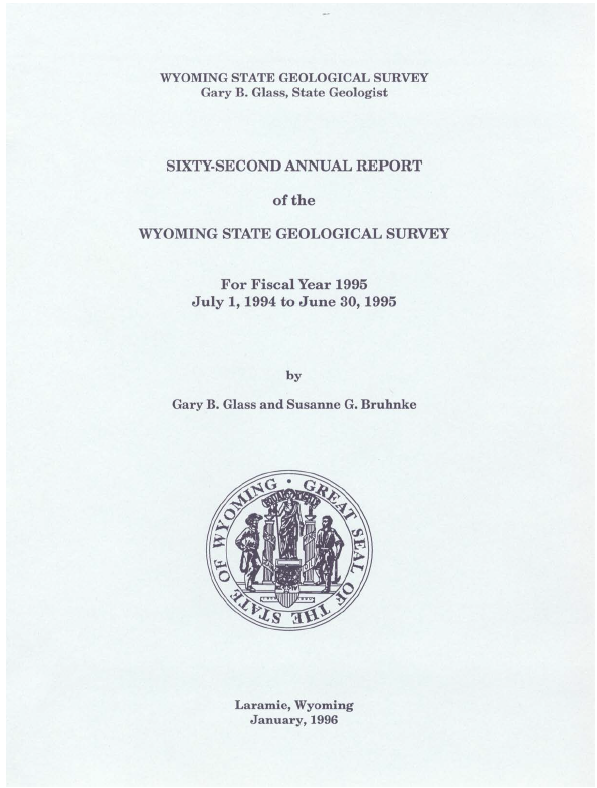 WYOMING STATE GEOLOGICAL SURVEY
Gary B. Glass, State Geologist

SIXTY-SECOND ANNUAL REPORT

of the

WYOMING STATE GEOLOGICAL SURVEY

For Fiscal Year 1995
July 1, 1994 to June 30, 1995

by

Gary B. Glass and Susanne G. Bruhnke

GREAT SEAL OF THE STATE OF WYOMING

Laramie, Wyoming
January, 1996